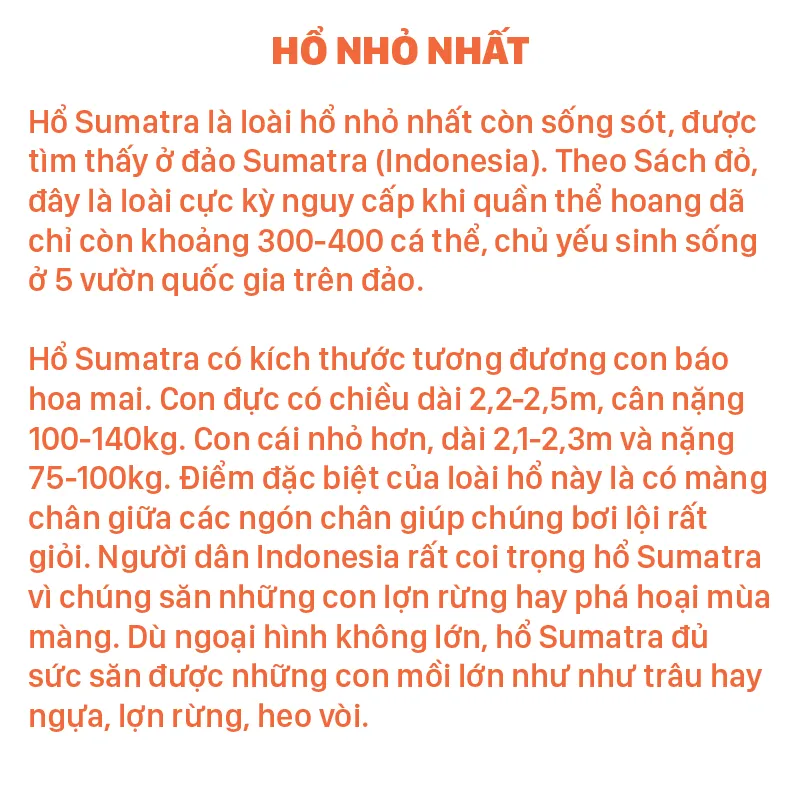 HỔ NHỎ NHẤT

Hổ Sumatra là loài hổ nhỏ nhất còn sống sót, được tìm thấy ở đảo Sumatra (Indonesia). Theo Sách đỏ, đây là loài cực kỳ nguy cấp khi quần thể hoang dã chỉ còn khoảng 300-400 cá thể, chủ yếu sinh sống ở 5 vườn quốc gia trên đảo.

Hổ Sumatra có kích thước tương đương con báo hoa mai. Con đực có chiều dài 2,2-2,5m, cân nặng 100-140kg. Con cái nhỏ hơn, dài 2,1-2,3m và nặng 75-100kg. Điểm đặc biệt của loài hổ này là có màng chân giữa các ngón chân giúp chúng bơi lội rất giỏi. Người dân Indonesia rất coi trọng hổ Sumatra vì chúng săn những con lợn rừng hay phá hoại mùa màng. Dù ngoại hình không lớn, hổ Sumatra đủ sức săn được những con mồi lớn như như trâu hay ngựa, lợn rừng, heo vòi.